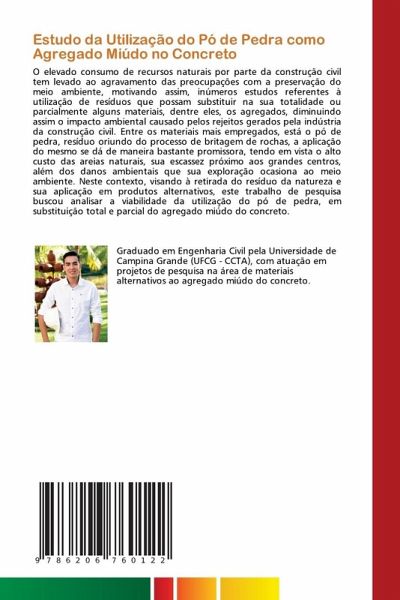 Estudo da Utilização do Pó de Pedra como Agregado Miúdo no Concreto

O elevado consumo de recursos naturais por parte da construção civil tem levado ao agravamento das preocupações com a preservação do meio ambiente, motivando assim, inúmeros estudos referentes à utilização de resíduos que possam substituir na sua totalidade ou parcialmente alguns materiais, dentre eles, os agregados, diminuindo assim o impacto ambiental causado pelos rejeitos gerados pela indústria da construção civil. Entre os materiais mais empregados, está o pó de pedra, resíduo oriundo do processo de britagem de rochas, a aplicação do mesmo se dá de maneira bastante promissora, tendo em vista o alto custo das areias naturais, sua escassez próximo aos grandes centros, além dos danos ambientais que sua exploração ocasiona ao meio ambiente. Neste contexto, visando à retirada do resíduo da natureza e sua aplicação em produtos alternativos, este trabalho de pesquisa buscou analisar a viabilidade da utilização do pó de pedra, em substituição total e parcial do agregado miúdo do concreto.

Graduado em Engenharia Civil pela Universidade de Campina Grande (UFCG - CCTA), com atuação em projetos de pesquisa na área de materiais alternativos ao agregado miúdo do concreto.

9 786206 760122